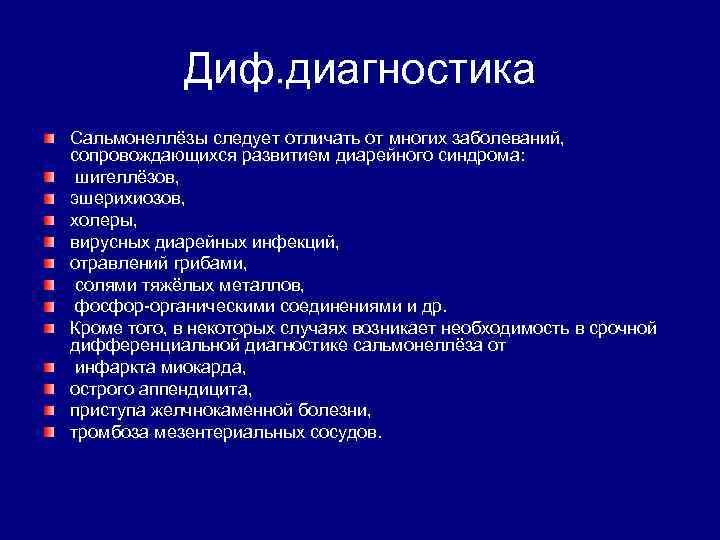 Диф.диагностика

Сальмонеллёзы следует отличать от многих заболеваний, сопровождающихся развитием диарейного синдрома:

шигеллёзов,

эшерихиозов,

холеры,

вирусных диарейных инфекций,

отравлений грибами,

солями тяжёлых металлов,

фосфор-органическими соединениями и др.

Кроме того, в некоторых случаях возникает необходимость в срочной дифференциальной диагностике сальмонеллёза от

инфаркта миокарда,

острого аппендицита,

приступа желчнокаменной болезни,

тромбоза мезентериальных сосудов.